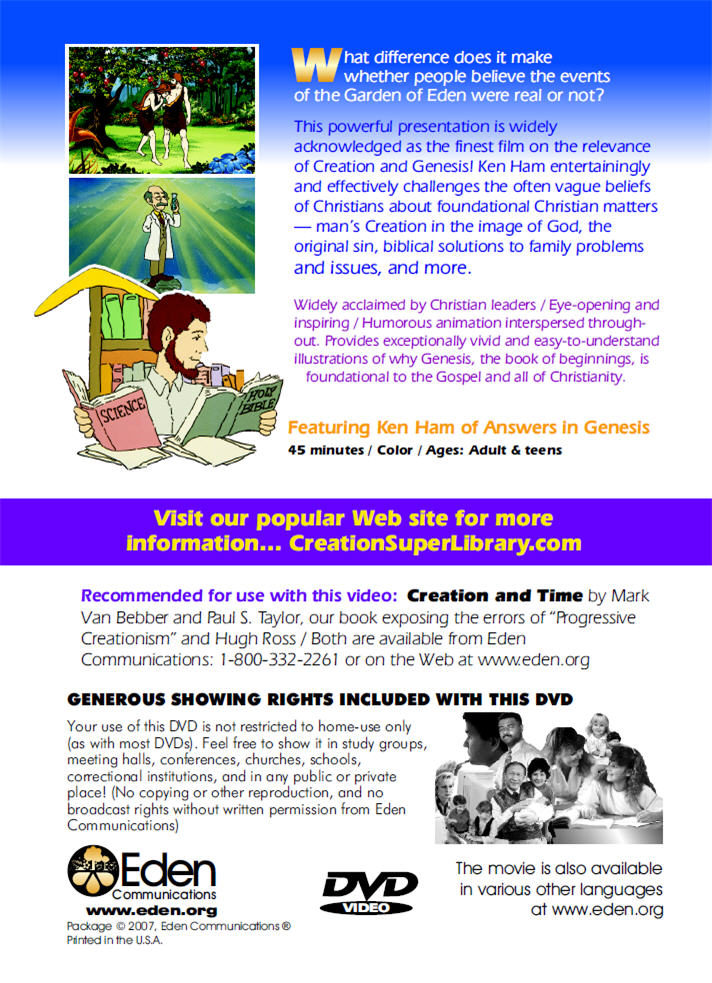 What difference does it make whether people believe the events of the Garden of Eden were real or not?

This powerful presentation is widely acknowledged as the finest film on the relevance of Creation and Genesis! Ken Ham entertainingly and effectively challenges the often vague beliefs of Christians about foundational Christian matters — man's Creation in the image of God, the original sin, biblical solutions to family problems and issues, and more.

Widely acclaimed by Christian leaders / Eye-opening and inspiring / Humorous animation interspersed throughout. Provides exceptionally vivid and easy-to-understand illustrations of why Genesis, the book of beginnings, is foundational to the Gospel and all of Christianity.

SCIENCE

HOLY BIBLE

Featuring Ken Ham of Answers in Genesis

45 minutes / Color / Ages: Adult & teens

Visit our popular Web site for more information... CreationSuperLibrary.com

Recommended for use with this video: Creation and Time by Mark Van Bebber and Paul S. Taylor, our book exposing the errors of "Progressive Creationism" and Hugh Ross / Both are available from Eden Communications: 1-800-332-2261 or on the Web at www.eden.org

GENEROUS SHOWING RIGHTS INCLUDED WITH THIS DVD

Your use of this DVD is not restricted to home-use only (as with most DVDs). Feel free to show it in study groups, meeting halls, conferences, churches, schools, correctional institutions, and in any public or private place! (No copying or other reproduction, and no broadcast rights without written permission from Eden Communications)

Eden Communications
www.eden.org
Package © 2007, Eden Communications ®
Printed in the U.S.A.

DVD VIDEO

The movie is also available in various other languages at www.eden.org